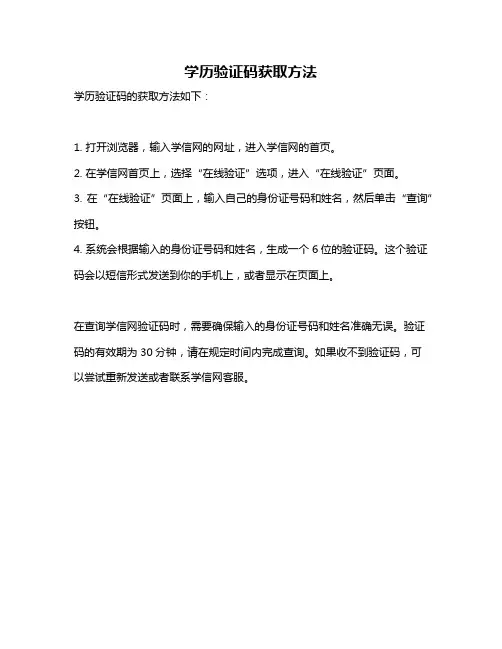 学历验证码获取方法

学历验证码的获取方法如下：

1. 打开浏览器，输入学信网的网址，进入学信网的首页。

2. 在学信网首页上，选择“在线验证”选项，进入“在线验证”页面。

3. 在“在线验证”页面上，输入自己的身份证号码和姓名，然后单击“查询”按钮。

4. 系统会根据输入的身份证号码和姓名，生成一个 6 位的验证码。这个验证码会以短信形式发送到你的手机上，或者显示在页面上。

在查询学信网验证码时，需要确保输入的身份证号码和姓名准确无误。验证码的有效期为 30 分钟，请在规定时间内完成查询。如果收不到验证码，可以尝试重新发送或者联系学信网客服。